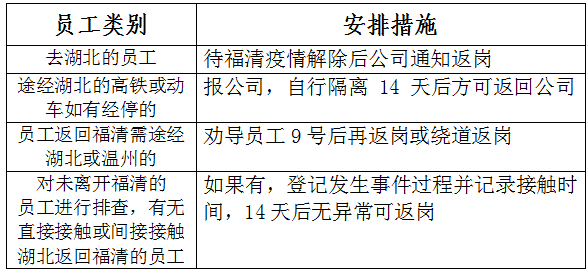 | 员工类别 | 安排措施 |
|---|---|
| 去湖北的员工 | 待福清疫情解除后公司通知返岗 |
| 途经湖北的高铁或动车如有经停的 | 报公司，自行隔离 14 天后方可返回公司 |
| 员工返回福清需途经湖北或温州的 | 劝导员工 9 号后再返岗或绕道返岗 |
| 对未离开福清的员工进行排查，有无直接接触或间接接触湖北返回福清的员工 | 如果有，登记发生事件过程并记录接触时间，14 天后无异常可返岗 |